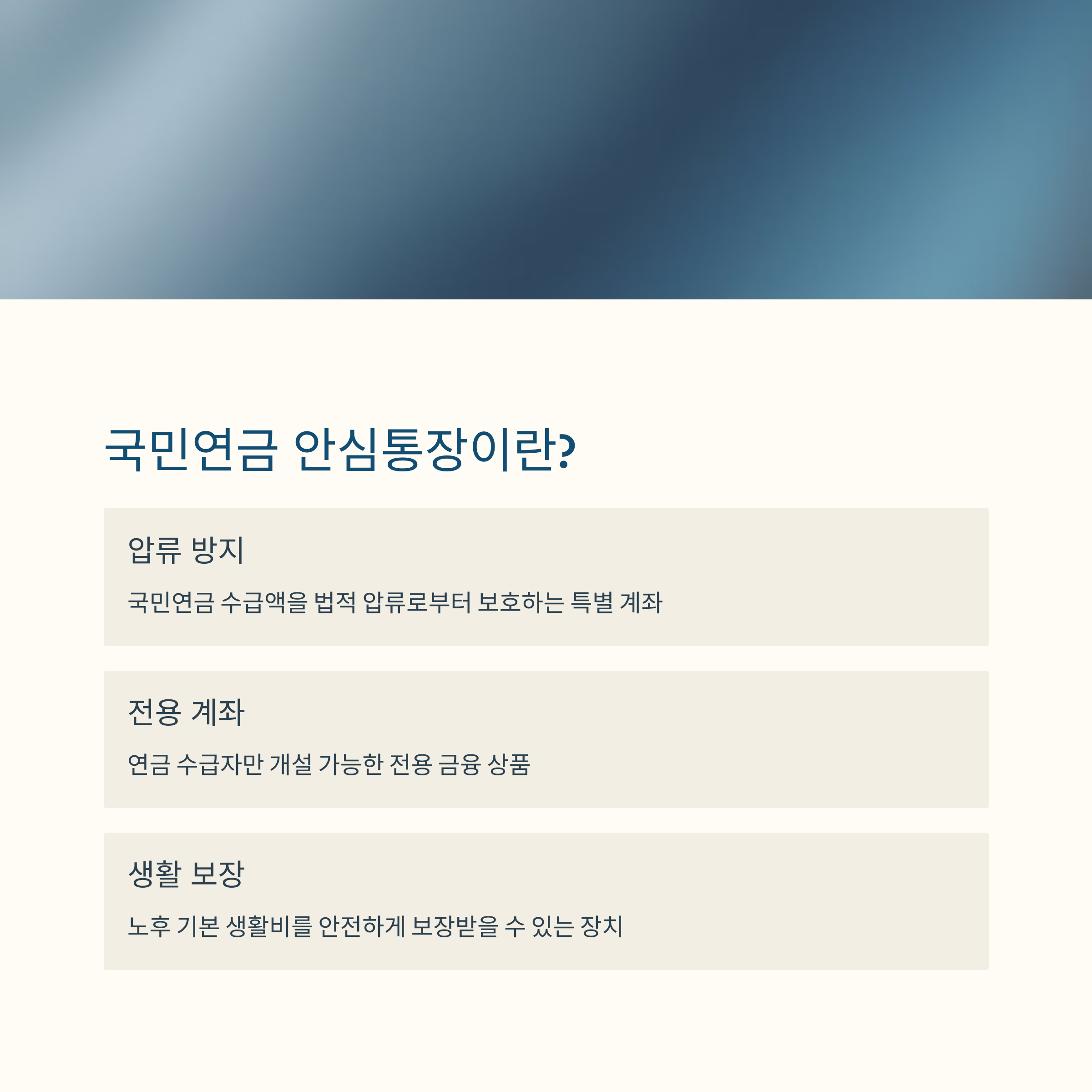 국민연금 안심통장이란?

압류 방지

국민연금 수급액을 법적 압류로부터 보호하는 특별 계좌

전용 계좌

연금 수급자만 개설 가능한 전용 금융 상품

생활 보장

노후 기본 생활비를 안전하게 보장받을 수 있는 장치